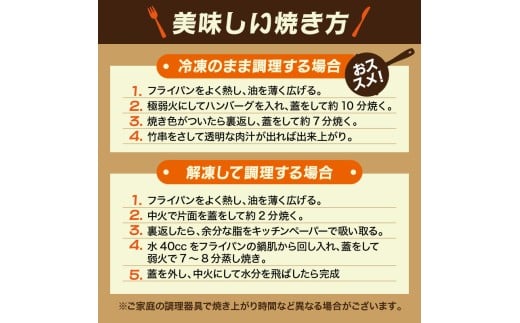 美味しい焼き方

冷凍のまま調理する場合

おススメ!

1. フライパンをよく熱し、油を薄く広げる。
2. 極弱火にしてハンバーグを入れ、蓋をして約 10 分焼く。
3. 焼き色がついたら裏返し、蓋をして約 7 分焼く。
4. 竹串をさして透明な肉汁が出れば出来上がり。

解凍して調理する場合

1. フライパンをよく熱し、油を薄く広げる。
2. 中火で片面を蓋をして約 2 分焼く。
3. 裏返したら、余分な脂をキッチンペーパーで吸い取る。
4. 水 40cc をフライパンの鍋肌から回し入れ、蓋をして弱火で 7 ~ 8 分蒸し焼き。
5. 蓋を外し、中火にして水分を飛ばしたら完成

※ご家庭の調理器具で焼き上がり時間など異なる場合がございます。